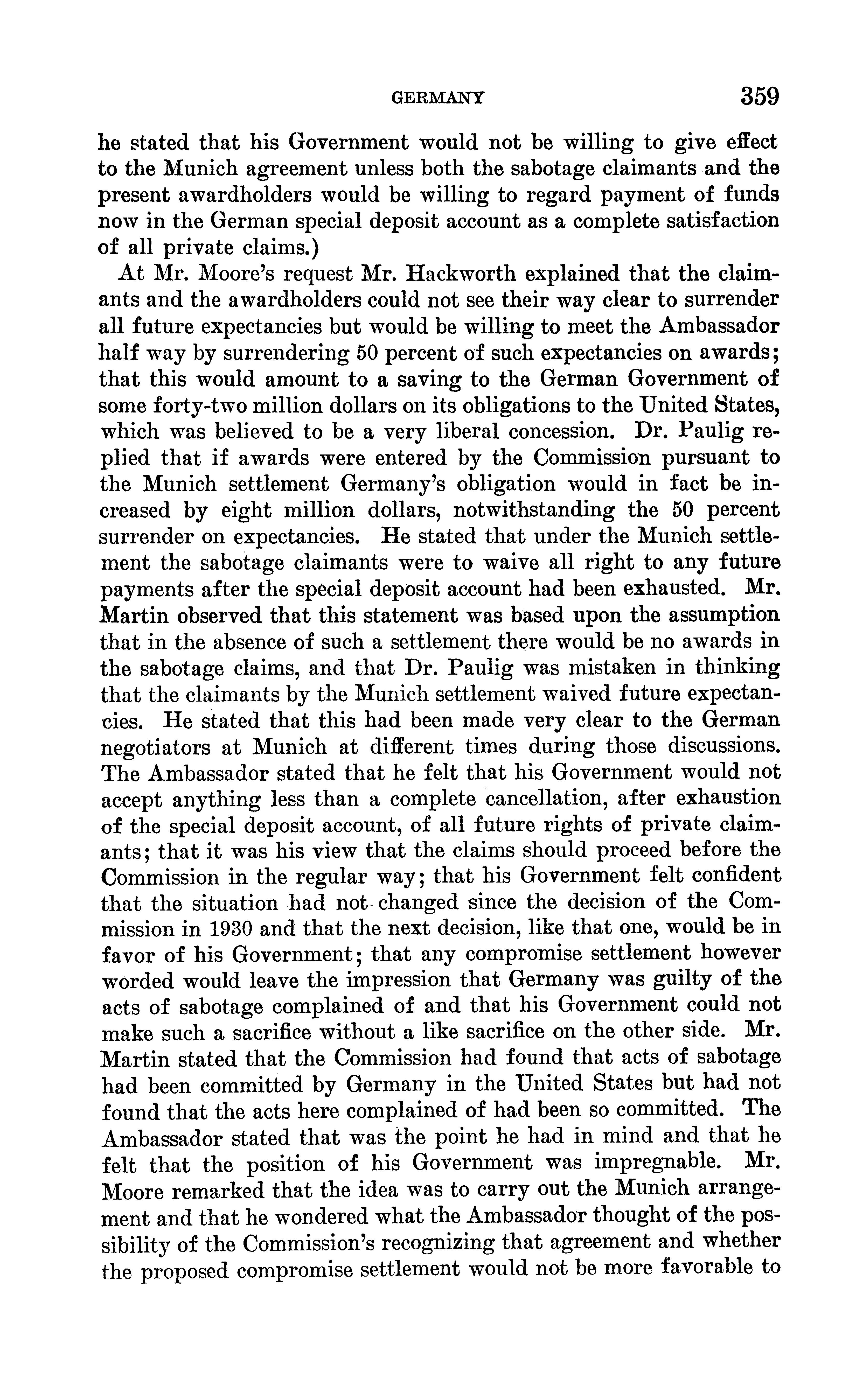 GERMANY 359

he stated that his Government would not be willing to give effect to the Munich agreement unless both the sabotage claimants and the present awardholders would be willing to regard payment of funds now in the German special deposit account as a complete satisfaction of all private claims.)

At Mr. Moore's request Mr. Hackworth explained that the claimants and the awardholders could not see their way clear to surrender all future expectancies but would be willing to meet the Ambassador half way by surrendering 50 percent of such expectancies on awards; that this would amount to a saving to the German Government of some forty-two million dollars on its obligations to the United States, which was believed to be a very liberal concession. Dr. Paulig replied that if awards were entered by the Commission pursuant to the Munich settlement Germany's obligation would in fact be increased by eight million dollars, notwithstanding the 50 percent surrender on expectancies. He stated that under the Munich settlement the sabotage claimants were to waive all right to any future payments after the special deposit account had been exhausted. Mr. Martin observed that this statement was based upon the assumption that in the absence of such a settlement there would be no awards in the sabotage claims, and that Dr. Paulig was mistaken in thinking that the claimants by the Munich settlement waived future expectancies. He stated that this had been made very clear to the German negotiators at Munich at different times during those discussions. The Ambassador stated that he felt that his Government would not accept anything less than a complete cancellation, after exhaustion of the special deposit account, of all future rights of private claimants; that it was his view that the claims should proceed before the Commission in the regular way; that his Government felt confident that the situation had not changed since the decision of the Commission in 1930 and that the next decision, like that one, would be in favor of his Government; that any compromise settlement however worded would leave the impression that Germany was guilty of the acts of sabotage complained of and that his Government could not make such a sacrifice without a like sacrifice on the other side. Mr. Martin stated that the Commission had found that acts of sabotage had been committed by Germany in the United States but had not found that the acts here complained of had been so committed. The Ambassador stated that was the point he had in mind and that he felt that the position of his Government was impregnable. Mr. Moore remarked that the idea was to carry out the Munich arrangement and that he wondered what the Ambassador thought of the possibility of the Commission's recognizing that agreement and whether the proposed compromise settlement would not be more favorable to